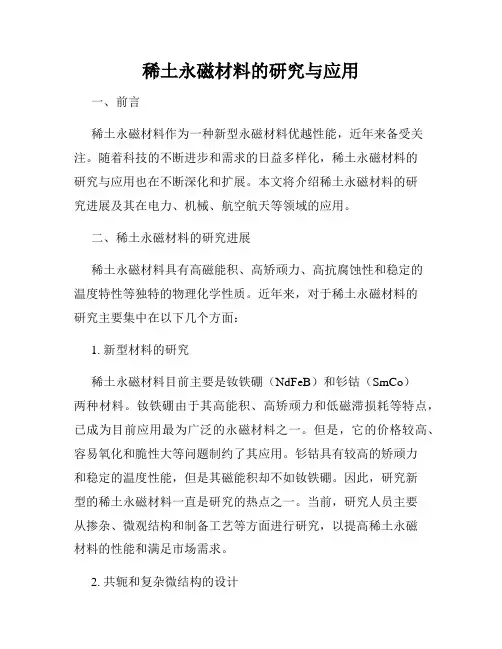 稀土永磁材料的研究与应用

一、前言

稀土永磁材料作为一种新型永磁材料优越性能，近年来备受关注。随着科技的不断进步和需求的日益多样化，稀土永磁材料的研究与应用也在不断深化和扩展。本文将介绍稀土永磁材料的研究进展及其在电力、机械、航空航天等领域的应用。

二、稀土永磁材料的研究进展

稀土永磁材料具有高磁能积、高矫顽力、高抗腐蚀性和稳定的温度特性等独特的物理化学性质。近年来，对于稀土永磁材料的研究主要集中在以下几个方面：

1. 新型材料的研究

稀土永磁材料目前主要是钕铁硼（NdFeB）和钐钴（SmCo）两种材料。钕铁硼由于其高能积、高矫顽力和低磁滞损耗等特点，已成为目前应用最为广泛的永磁材料之一。但是，它的价格较高、容易氧化和脆性大等问题制约了其应用。钐钴具有较高的矫顽力和稳定的温度性能，但是其磁能积却不如钕铁硼。因此，研究新型的稀土永磁材料一直是研究的热点之一。当前，研究人员主要从掺杂、微观结构和制备工艺等方面进行研究，以提高稀土永磁材料的性能和满足市场需求。

2. 共轭和复杂微结构的设计